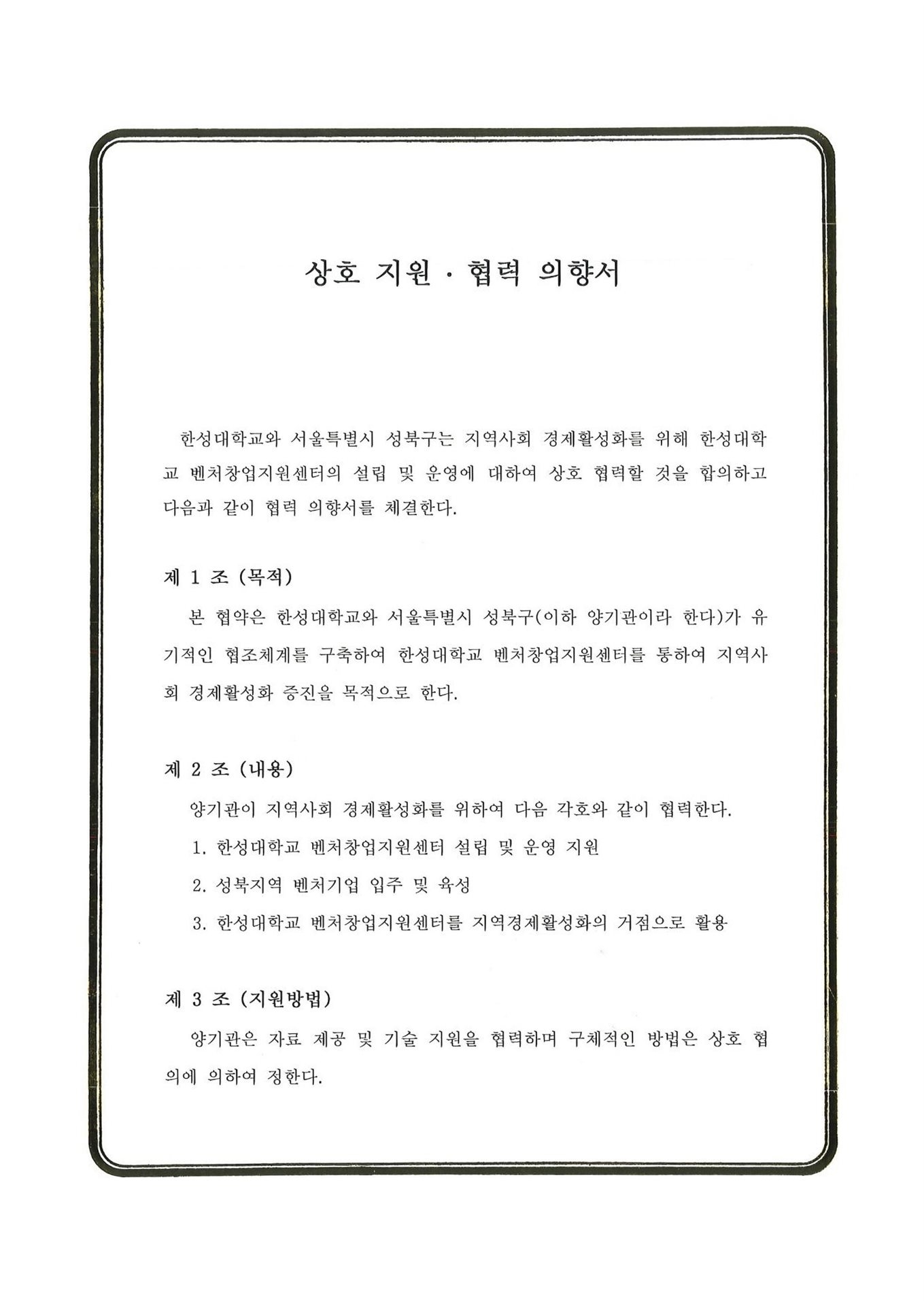 상호 지원 · 협력 의향서

한성대학교와 서울특별시 성북구는 지역사회 경제활성화를 위해 한성대학교 벤처창업지원센터의 설립 및 운영에 대하여 상호 협력할 것을 합의하고 다음과 같이 협력 의향서를 체결한다.

제 1 조 (목적)

본 협약은 한성대학교와 서울특별시 성북구(이하 양기관이라 한다)가 유기적인 협조체계를 구축하여 한성대학교 벤처창업지원센터를 통하여 지역사회 경제활성화 증진을 목적으로 한다.

제 2 조 (내용)

양기관이 지역사회 경제활성화를 위하여 다음 각호와 같이 협력한다.

1. 한성대학교 벤처창업지원센터 설립 및 운영 지원

2. 성북지역 벤처기업 입주 및 육성

3. 한성대학교 벤처창업지원센터를 지역경제활성화의 거점으로 활용

제 3 조 (지원방법)

양기관은 자료 제공 및 기술 지원을 협력하며 구체적인 방법은 상호 협의에 의하여 정한다.